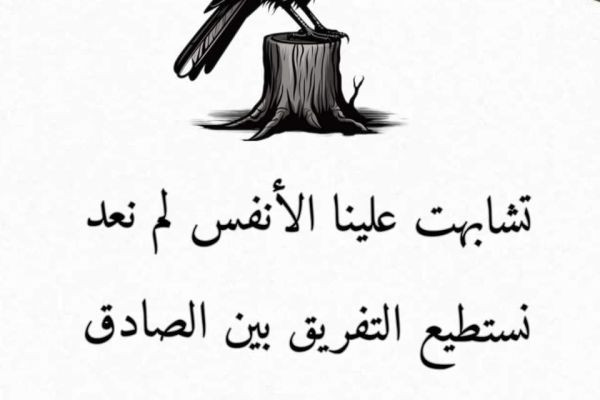 تشابهت علينا الأنفس لم نعد

نستطيع التفريق بين الصادق